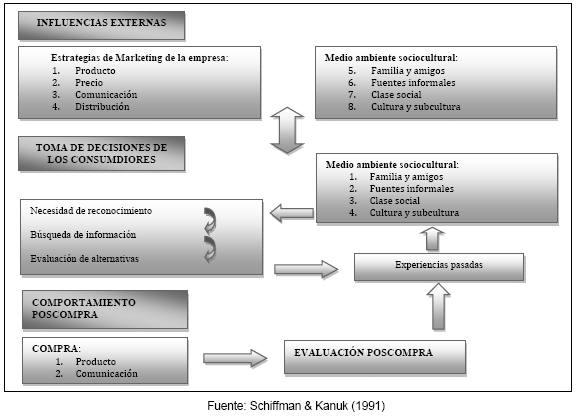 INFLUENCIAS EXTERNAS

Estrategias de Marketing de la empresa:
1. Producto
2. Precio
3. Comunicación
4. Distribución

Medio ambiente sociocultural:
5. Familia y amigos
6. Fuentes informales
7. Clase social
8. Cultura y subcultura

TOMA DE DECISIONES DE LOS CONSUMDIORES

Medio ambiente sociocultural:
1. Familia y amigos
2. Fuentes informales
3. Clase social
4. Cultura y subcultura

Necesidad de reconocimiento

Búsqueda de información

Evaluación de alternativas

Experiencias pasadas

COMPORTAMIENTO POSCOMPRA

COMPRA:
1. Producto
2. Comunicación

EVALUACIÓN POSCOMPRA

Fuente: Schiffman & Kanuk (1991)